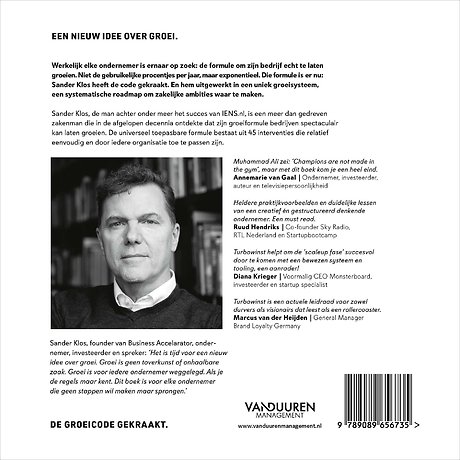 EEN NIEUW IDEE OVER GROEI.

Werkelijk elke ondernemer is ernaar op zoek: de formule om zijn bedrijf echt te laten groeien. Niet de gebruikelijke procentjes per jaar, maar exponentieel. Die formule is er nu: Sander Klos heeft de code gekraakt. En hem uitgewerkt in een uniek groeisysteem, een systematische roadmap om zakelijke ambities waar te maken.

Sander Klos, de man achter onder meer het succes van IENS.nl, is een meer dan gedreven zakenman die in de afgelopen decennia ontdekte dat zijn groeiformule bedrijven spectaculair kan laten groeien. De universeel toepasbare formule bestaat uit 45 interventies die relatief eenvoudig en door iedere organisatie toe te passen zijn.

Muhammad Ali zei: 'Champions are not made in the gym', maar met dit boek kom je een heel eind.
Annemarie van Gaal | Ondernemer, investeerder, auteur en televisiepersoonlijkheid

Heldere praktijkvoorbeelden en duidelijke lessen van een creatief én gestructureerd denkende ondernemer. Een must read.
Ruud Hendriks | Co-founder Sky Radio, RTL Nederland en Startupbootcamp

Turbowinst helpt om de 'scaleup fase' succesvol door te komen met een bewezen systeem en tooling, een aanrader!
Diana Krieger | Voormalig CEO Monsterboard, investeerder en startup specialist

Turbowinst is een actuele leidraad voor zowel durvers als visionairs dat leest als een rollercoaster.
Marcus van der Heijden | General Manager Brand Loyalty Germany

Sander Klos, founder van Business Accelarator, ondernemer, investeerder en spreker: 'Het is tijd voor een nieuw idee over groei. Groei is geen toverkunst of onhaalbare zaak. Groei is voor iedere ondernemer weggelegd. Als je de regels maar kent. Dit boek is voor elke ondernemer die geen stappen wil maken maar sprongen.'

DE GROEICODE GEKRAAKT.

VANDUUREN MANAGEMENT
www.vanduurenmanagement.nl

9 789089 656735 >